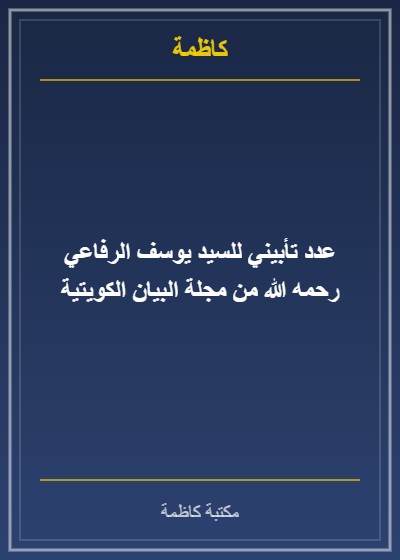 كاظمة

عدد تأبيني للسيد يوسف الرفاعي رحمه الله من مجلة البيان الكويتية

مكتبة كاظمة